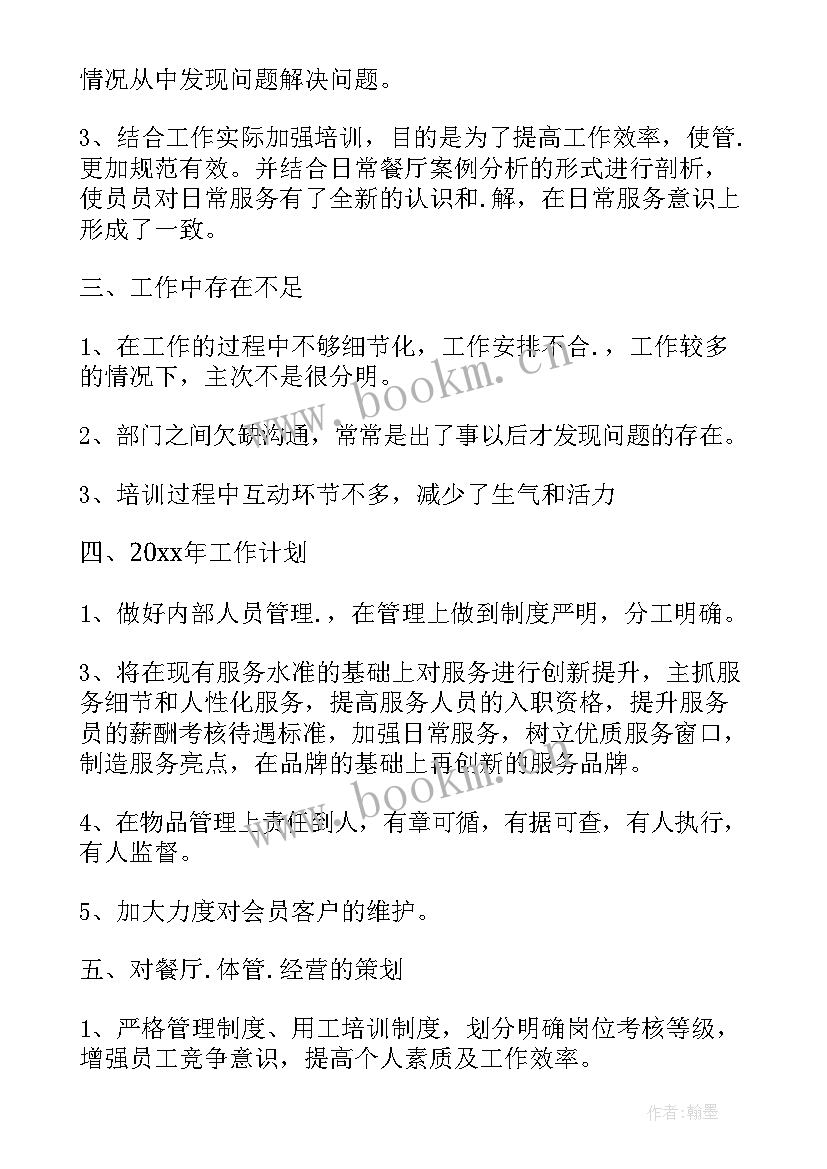 情况从中发现问题解决问题。

3、结合工作实际加强培训，目的是为了提高工作效率，使管.更加规范有效。并结合日常餐厅案例分析的形式进行剖析，使员员对日常服务有了全新的认识和.解，在日常服务意识上形成了一致。

三、工作中存在不足

1、在工作的过程中不够细节化，工作安排不合.，工作较多的情况下，主次不是很分明。

2、部门之间欠缺沟通，常常是出了事以后才发现问题的存在。

3、培训过程中互动环节不多，减少了生气和活力

四、20xx年工作计划

1、做好内部人员管理.，在管理上做到制度严明，分工明确。

3、将在现有服务水准的基础上对服务进行创新提升，主抓服务细节和人性化服务，提高服务人员的入职资格，提升服务员的薪酬考核待遇标准，加强日常服务，树立优质服务窗口，制造服务亮点，在品牌的基础上再创新的服务品牌。

4、在物品管理上责任到人，有章可循，有据可查，有人执行，有人监督。

5、加大力度对会员客户的维护。

五、对餐厅.体管.经营的策划

1、严格管理制度、用工培训制度，划分明确岗位考核等级，增强员工竞争意识，提高个人素质及工作效率。

www.bookm.cn

www.bookm.cn

作者：翰墨